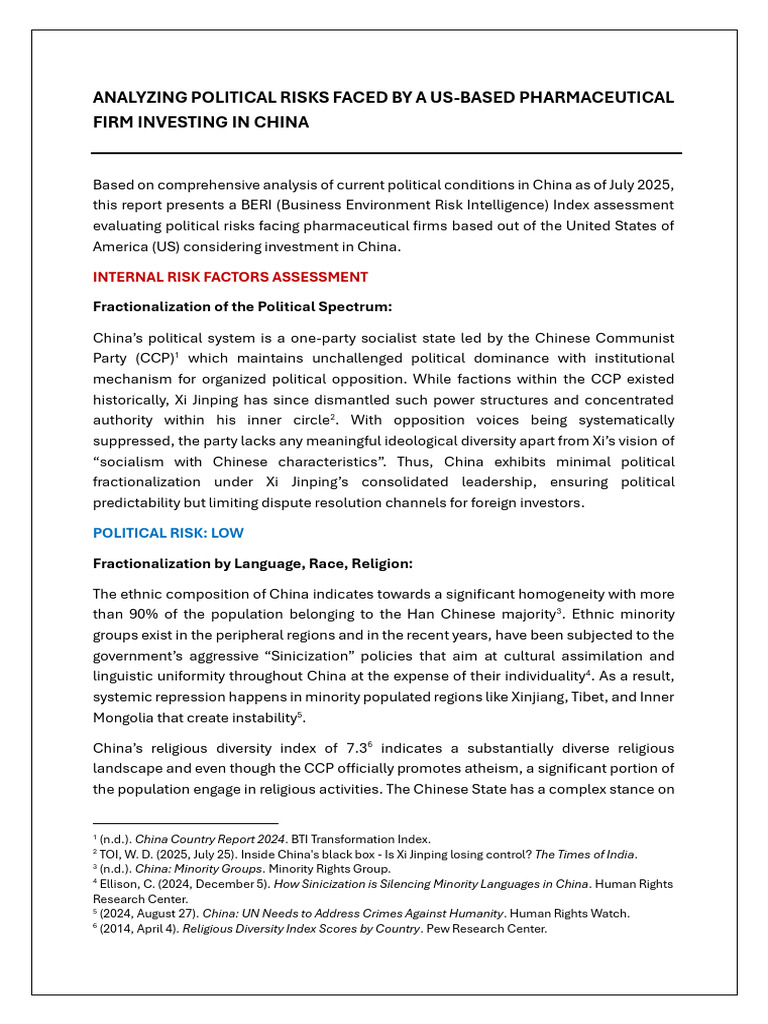 ANALYZING POLITICAL RISKS FACED BY A US-BASED PHARMACEUTICAL FIRM INVESTING IN CHINA

Based on comprehensive analysis of current political conditions in China as of July 2025, this report presents a BERI (Business Environment Risk Intelligence) Index assessment evaluating political risks facing pharmaceutical firms based out of the United States of America (US) considering investment in China.

INTERNAL RISK FACTORS ASSESSMENT

Fractionalization of the Political Spectrum:

China's political system is a one-party socialist state led by the Chinese Communist Party (CCP)$^1$ which maintains unchallenged political dominance with institutional mechanism for organized political opposition. While factions within the CCP existed historically, Xi Jinping has since dismantled such power structures and concentrated authority within his inner circle$^2$. With opposition voices being systematically suppressed, the party lacks any meaningful ideological diversity apart from Xi's vision of "socialism with Chinese characteristics". Thus, China exhibits minimal political fractionalization under Xi Jinping's consolidated leadership, ensuring political predictability but limiting dispute resolution channels for foreign investors.

POLITICAL RISK: LOW

Fractionalization by Language, Race, Religion:

The ethnic composition of China indicates towards a significant homogeneity with more than 90% of the population belonging to the Han Chinese majority$^3$. Ethnic minority groups exist in the peripheral regions and in the recent years, have been subjected to the government's aggressive "Sinicization" policies that aim at cultural assimilation and linguistic uniformity throughout China at the expense of their individuality$^4$. As a result, systemic repression happens in minority populated regions like Xinjiang, Tibet, and Inner Mongolia that create instability$^5$.

China's religious diversity index of 7.3$^6$ indicates a substantially diverse religious landscape and even though the CCP officially promotes atheism, a significant portion of the population engage in religious activities. The Chinese State has a complex stance on

$^1$ (n.d.). China Country Report 2024. BTI Transformation Index.
$^2$ TOI, W. D. (2025, July 25). Inside China's black box - Is Xi Jinping losing control? The Times of India.
$^3$ (n.d.). China: Minority Groups. Minority Rights Group.
$^4$ Ellison, C. (2024, December 5). How Sinicization is Silencing Minority Languages in China. Human Rights Research Center.
$^5$ (2024, August 27). China: UN Needs to Address Crimes Against Humanity. Human Rights Watch.
$^6$ (2014, April 4). Religious Diversity Index Scores by Country. Pew Research Center.